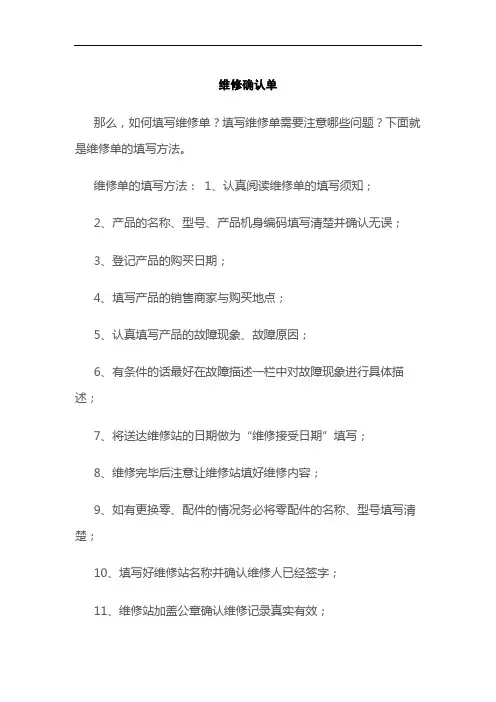 维修确认单

那么，如何填写维修单？填写维修单需要注意哪些问题？下面就是维修单的填写方法。

维修单的填写方法： 1、认真阅读维修单的填写须知；

2、产品的名称、型号、产品机身编码填写清楚并确认无误；

3、登记产品的购买日期；

4、填写产品的销售商家与购买地点；

5、认真填写产品的故障现象、故障原因；

6、有条件的话最好在故障描述一栏中对故障现象进行具体描述；

7、将送达维修站的日期做为“维修接受日期”填写；

8、维修完毕后注意让维修站填好维修内容；

9、如有更换零、配件的情况务必将零配件的名称、型号填写清楚；

10、填写好维修站名称并确认维修人已经签字；

11、维修站加盖公章确认维修记录真实有效；